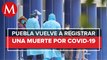 M

PUEBLA VUELVE A REGISTRAR
UNA MUERTE POR COVID-19